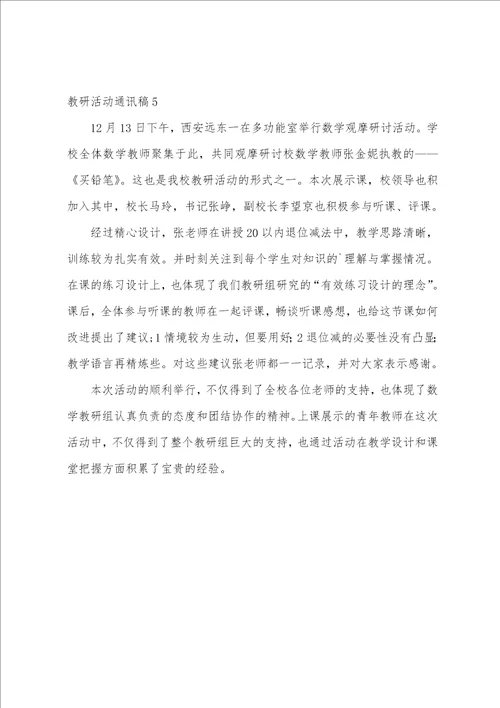 教研活动通讯稿5

12月13日下午，西安远东一在多功能室举行数学观摩研讨活动。学校全体数学教师聚集于此，共同观摩研讨校数学教师张金妮执教的——《买铅笔》。这也是我校教研活动的形式之一。本次展示课，校领导也积加入其中，校长马玲，书记张峥，副校长李望京也积极参与听课、评课。

经过精心设计，张老师在讲授20以内退位减法中，教学思路清晰，训练较为扎实有效。并时刻关注到每个学生对知识的`理解与掌握情况。在课的练习设计上，也体现了我们教研组研究的“有效练习设计的理念”。课后，全体参与听课的教师在一起评课，畅谈听课感想，也给这节课如何改进提出了建议：1情境较为生动，但要用好；2退位减的必要性没有凸显；教学语言再精炼些。对这些建议张老师都一一记录，并对大家表示感谢。

本次活动的顺利举行，不仅得到了全校各位老师的支持，也体现了数学教研组认真负责的态度和团结协作的精神。上课展示的青年教师在这次活动中，不仅得到了整个教研组巨大的支持，也通过活动在教学设计和课堂把握方面积累了宝贵的经验。